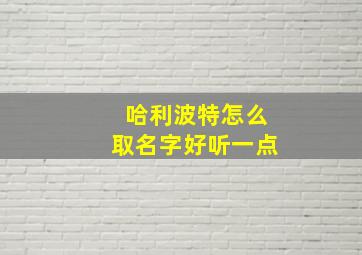 哈利波特怎么
取名字好听一点